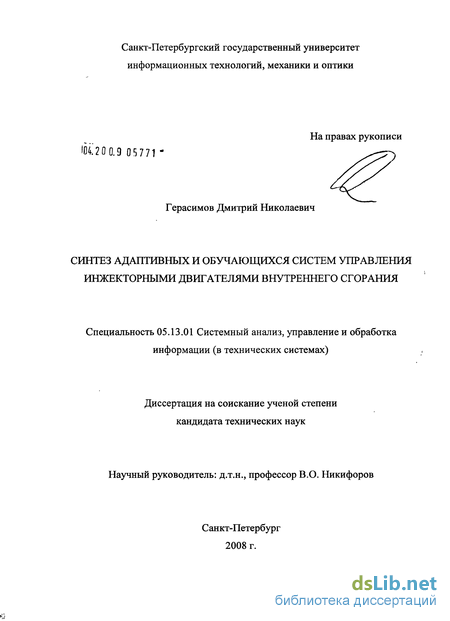 Санкт-Петербургский государственный университет информационных технологий, механики и оптики

На правах рукописи

04.200.9 05771 -

Герасимов Дмитрий Николаевич

СИНТЕЗ АДАПТИВНЫХ И ОБУЧАЮЩИХСЯ СИСТЕМ УПРАВЛЕНИЯ ИНЖЕКТОРНЫМИ ДВИГАТЕЛЯМИ ВНУТРЕННЕГО СГОРАНИЯ

Специальность 05.13.01 Системный анализ, управление и обработка информации (в технических системах)

Диссертация на соискание ученой степени кандидата технических наук

Научный руководитель: д.т.н., профессор В.О. Никифоров

Санкт-Петербург
2008 г.

dsLib.net
библиотека диссертаций